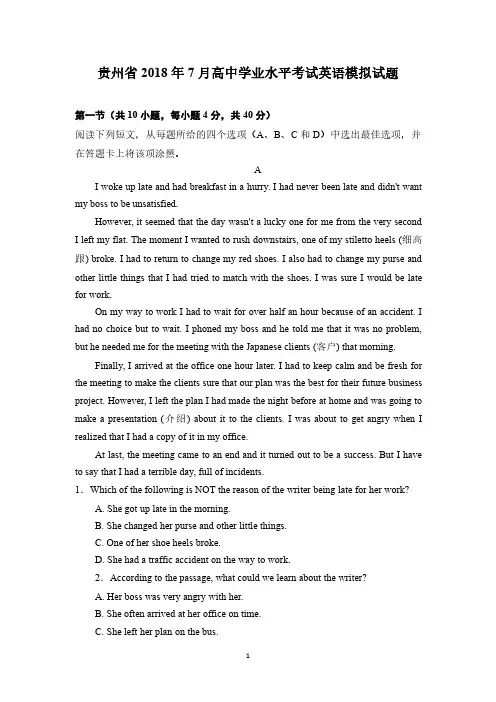 贵州省 2018 年 7 月高中学业水平考试英语模拟试题

第一节（共 10 小题，每小题 4 分，共 40 分）
阅读下列短文，从每题所给的四个选项（A、B、C 和 D）中选出最佳选项，并在答题卡上将该项涂黑。

A

I woke up late and had breakfast in a hurry. I had never been late and didn't want my boss to be unsatisfied.

However, it seemed that the day wasn't a lucky one for me from the very second I left my flat. The moment I wanted to rush downstairs, one of my stiletto heels (细高跟) broke. I had to return to change my red shoes. I also had to change my purse and other little things that I had tried to match with the shoes. I was sure I would be late for work.

On my way to work I had to wait for over half an hour because of an accident. I had no choice but to wait. I phoned my boss and he told me that it was no problem, but he needed me for the meeting with the Japanese clients (客户) that morning.

Finally, I arrived at the office one hour later. I had to keep calm and be fresh for the meeting to make the clients sure that our plan was the best for their future business project. However, I left the plan I had made the night before at home and was going to make a presentation (介绍) about it to the clients. I was about to get angry when I realized that I had a copy of it in my office.

At last, the meeting came to an end and it turned out to be a success. But I have to say that I had a terrible day, full of incidents.

1. Which of the following is NOT the reason of the writer being late for her work?

A. She got up late in the morning.

B. She changed her purse and other little things.

C. One of her shoe heels broke.

D. She had a traffic accident on the way to work.

2. According to the passage, what could we learn about the writer?

A. Her boss was very angry with her.

B. She often arrived at her office on time.

C. She left her plan on the bus.

1